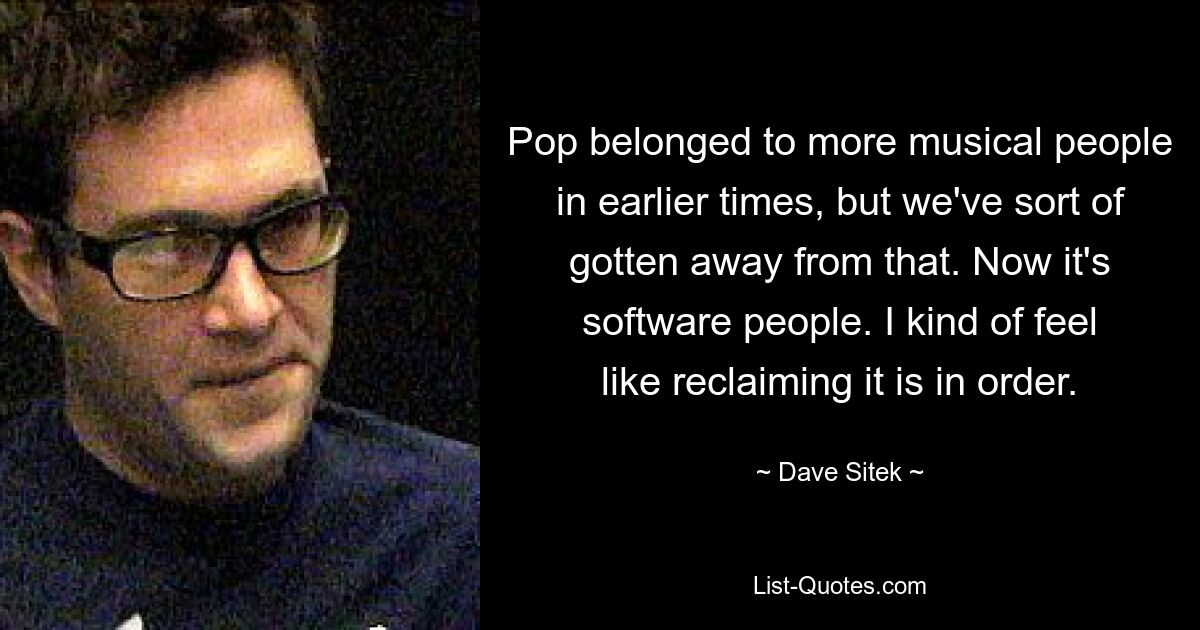 Pop belonged to more musical people in earlier times, but we've sort of gotten away from that. Now it's software people. I kind of feel like reclaiming it is in order.

~ Dave Sitek ~

List-Quotes.com